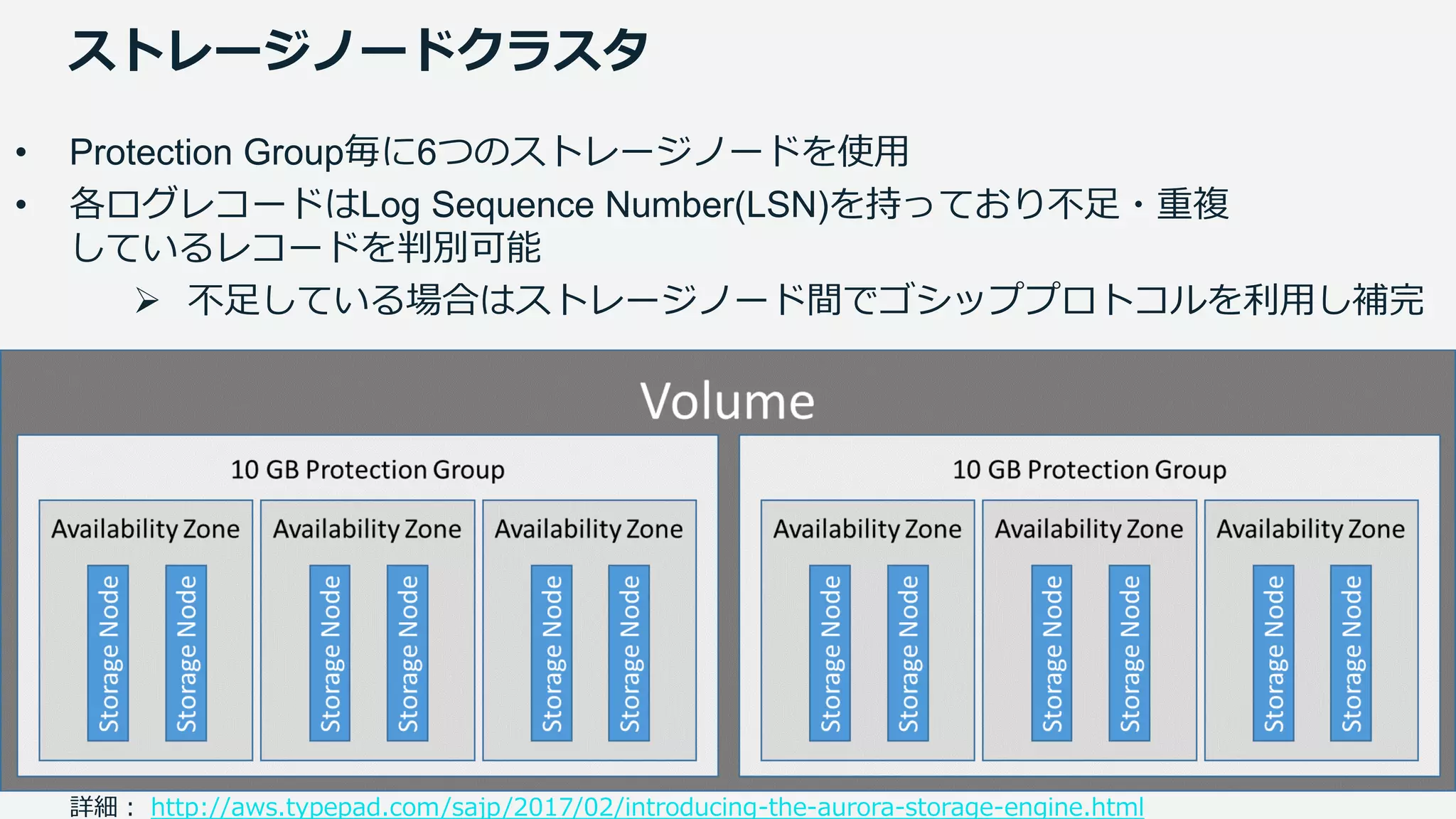 ストレージノードクラスタ

• Protection Group毎に6つのストレージノードを使用
• 各ログレコードはLog Sequence Number(LSN)を持っており不足・重複しているレコードを判別可能
  ➢ 不足している場合はストレージノード間でゴシッププロトコルを利用し補完

Volume

10 GB Protection Group

Availability Zone
Storage Node
Storage Node

Availability Zone
Storage Node
Storage Node

Availability Zone
Storage Node
Storage Node

10 GB Protection Group

Availability Zone
Storage Node
Storage Node

Availability Zone
Storage Node
Storage Node

Availability Zone
Storage Node
Storage Node

詳細： http://aws.typepad.com/sajp/2017/02/introducing-the-aurora-storage-engine.html